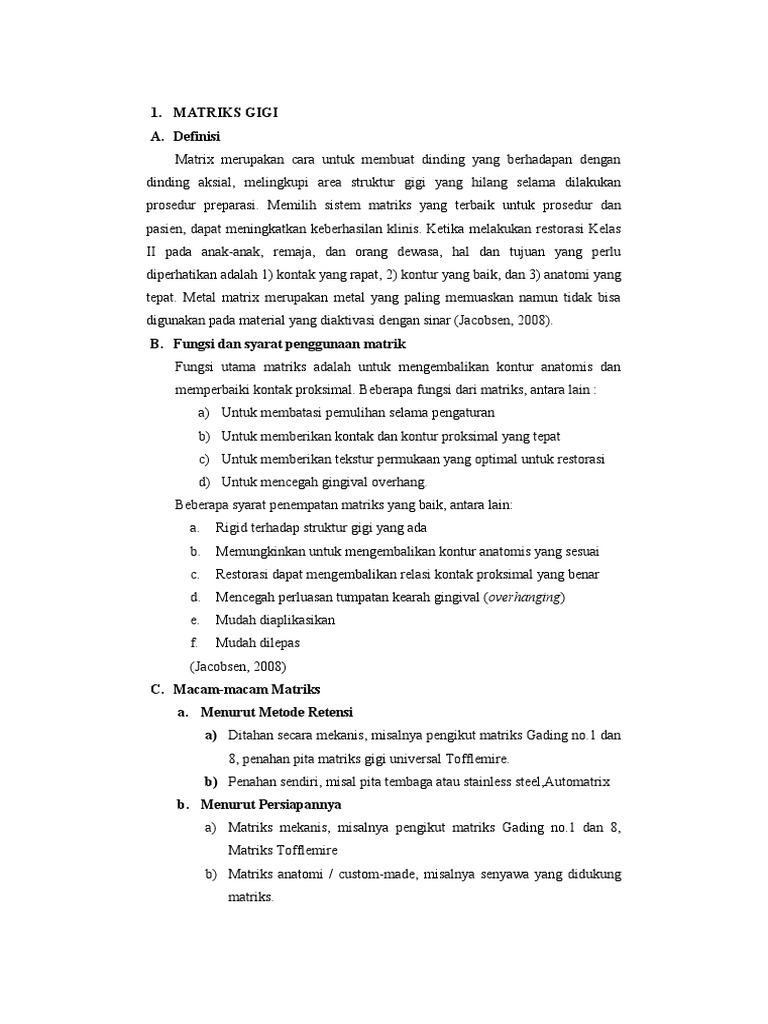 1. MATRIKS GIGI

A. Definisi

Matrix merupakan cara untuk membuat dinding yang berhadapan dengan dinding aksial, melingkupi area struktur gigi yang hilang selama dilakukan prosedur preparasi. Memilih sistem matriks yang terbaik untuk prosedur dan pasien, dapat meningkatkan keberhasilan klinis. Ketika melakukan restorasi Kelas II pada anak-anak, remaja, dan orang dewasa, hal dan tujuan yang perlu diperhatikan adalah 1) kontak yang rapat, 2) kontur yang baik, dan 3) anatomi yang tepat. Metal matrix merupakan metal yang paling memuaskan namun tidak bisa digunakan pada material yang diaktivasi dengan sinar (Jacobsen, 2008).

B. Fungsi dan syarat penggunaan matrik

Fungsi utama matriks adalah untuk mengembalikan kontur anatomis dan memperbaiki kontak proksimal. Beberapa fungsi dari matriks, antara lain :

a) Untuk membatasi pemulihan selama pengaturan
b) Untuk memberikan kontak dan kontur proksimal yang tepat
c) Untuk memberikan tekstur permukaan yang optimal untuk restorasi
d) Untuk mencegah gingival overhang.

Beberapa syarat penempatan matriks yang baik, antara lain:

a. Rigid terhadap struktur gigi yang ada
b. Memungkinkan untuk mengembalikan kontur anatomis yang sesuai
c. Restorasi dapat mengembalikan relasi kontak proksimal yang benar
d. Mencegah perluasan tumpatan kearah gingival (overhanging)
e. Mudah diaplikasikan
f. Mudah dilepas

(Jacobsen, 2008)

C. Macam-macam Matriks

a. Menurut Metode Retensi

a) Ditahan secara mekanis, misalnya pengikut matriks Gading no.1 dan 8, penahan pita matriks gigi universal Tofflemire.
b) Penahan sendiri, misal pita tembaga atau stainless steel,Automatrix

b. Menurut Persiapannya

a) Matriks mekanis, misalnya pengikut matriks Gading no.1 dan 8, Matriks Tofflemire
b) Matriks anatomi / custom-made, misalnya senyawa yang didukung matriks.